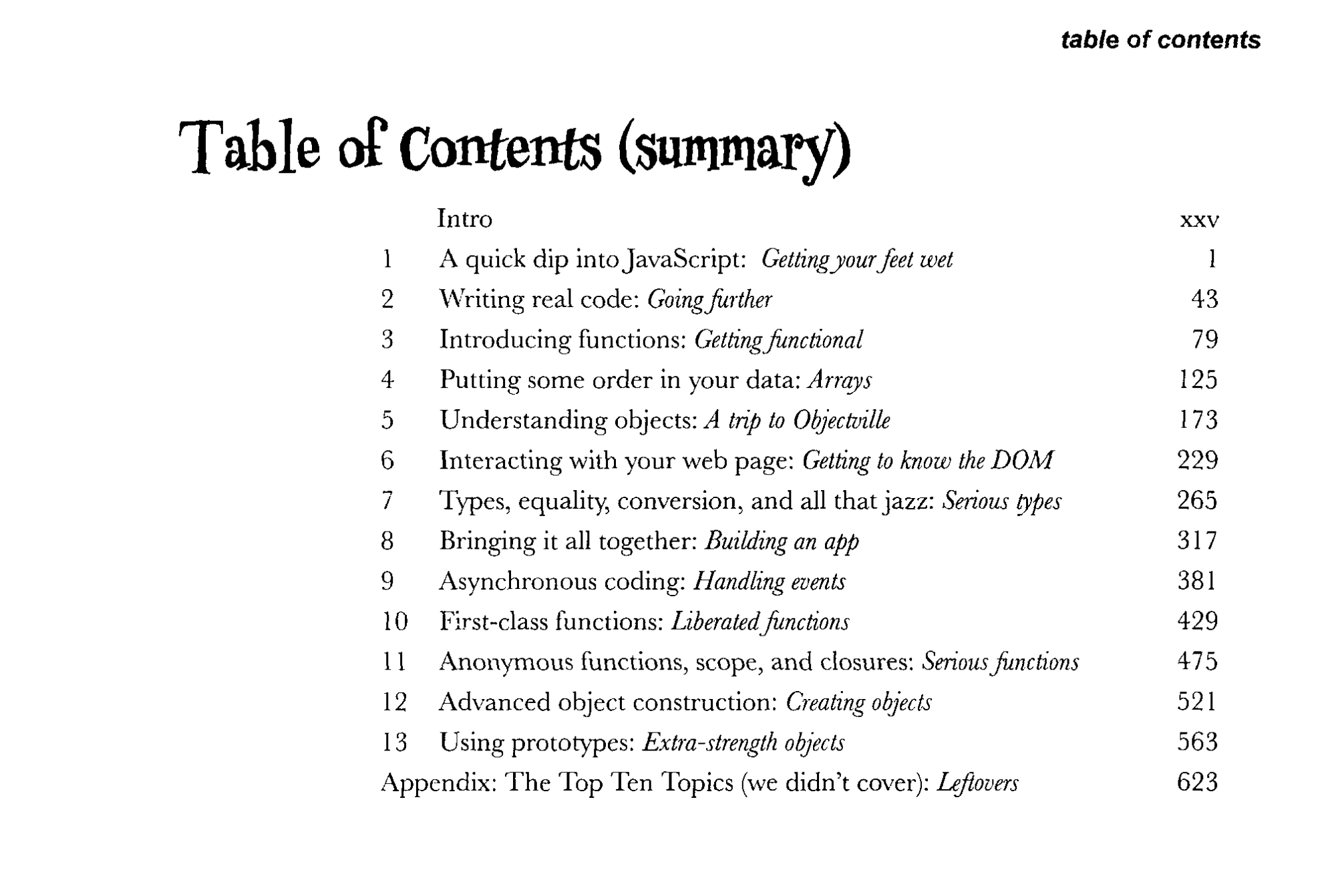 table of contents

Table of Contents (summary)

Intro xxv
1 A quick dip into JavaScript: Getting your feet wet 1
2 Writing real code: Going further 43
3 Introducing functions: Getting functional 79
4 Putting some order in your data: Arrays 125
5 Understanding objects: A trip to Objectville 173
6 Interacting with your web page: Getting to know the DOM 229
7 Types, equality, conversion, and all that jazz: Serious types 265
8 Bringing it all together: Building an app 317
9 Asynchronous coding: Handling events 381
10 First-class functions: Liberated functions 429
11 Anonymous functions, scope, and closures: Serious functions 475
12 Advanced object construction: Creating objects 521
13 Using prototypes: Extra-strength objects 563
Appendix: The Top Ten Topics (we didn't cover): Leftovers 623